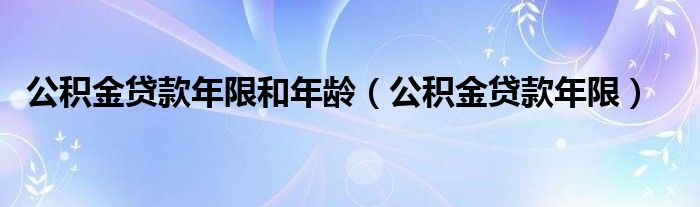 公积金贷款年限和年龄（公积金贷款年限）